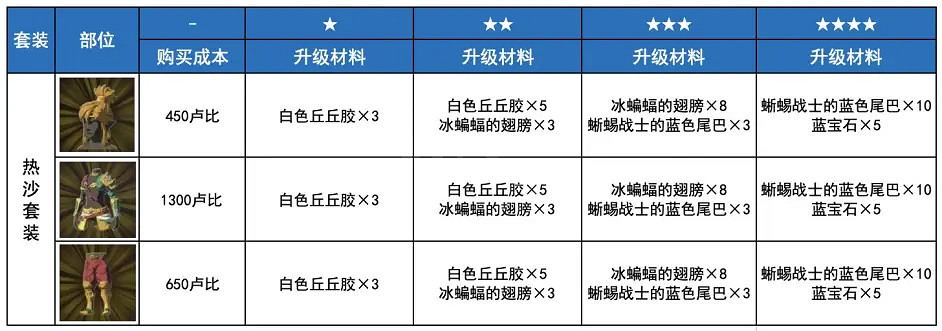 | 套装 | 部位 | - | ★ | ★★ | ★★★ | ★★★★ |
|---|---|---|---|---|---|---|
| | | 购买成本 | 升级材料 | 升级材料 | 升级材料 | 升级材料 |
| 热沙套装 | | 450卢比 | 白色丘丘胶×3 | 白色丘丘胶×5 冰蝙蝠的翅膀×3 | 冰蝙蝠的翅膀×8 蜥蜴战士的蓝色尾巴×3 | 蜥蜴战士的蓝色尾巴×10 蓝宝石×5 |
| | | 1300卢比 | 白色丘丘胶×3 | 白色丘丘胶×5 冰蝙蝠的翅膀×3 | 冰蝙蝠的翅膀×8 蜥蜴战士的蓝色尾巴×3 | 蜥蜴战士的蓝色尾巴×10 蓝宝石×5 |
| | | 650卢比 | 白色丘丘胶×3 | 白色丘丘胶×5 冰蝙蝠的翅膀×3 | 冰蝙蝠的翅膀×8 蜥蜴战士的蓝色尾巴×3 | 蜥蜴战士的蓝色尾巴×10 蓝宝石×5 |